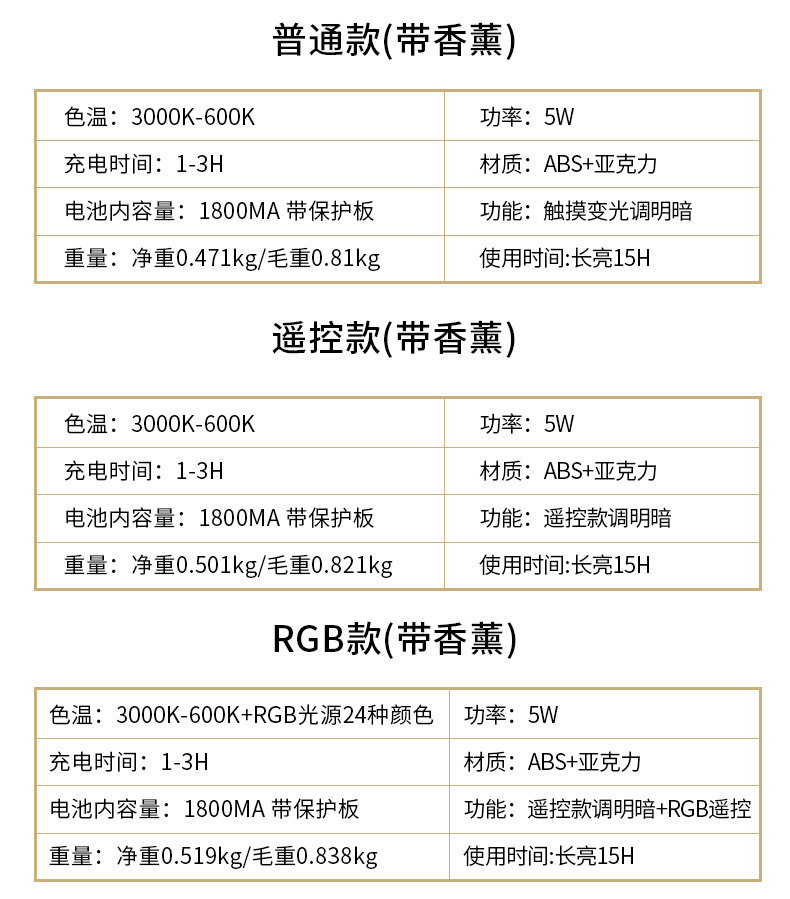 普通款(带香薰)

| 色温：3000K-600K | 功率：5W |
|---|---|
| 充电时间：1-3H | 材质：ABS+亚克力 |
| 电池内容量：1800MA 带保护板 | 功能：触摸变光调明暗 |
| 重量：净重0.471kg/毛重0.81kg | 使用时间:长亮15H |

遥控款(带香薰)

| 色温：3000K-600K | 功率：5W |
|---|---|
| 充电时间：1-3H | 材质：ABS+亚克力 |
| 电池内容量：1800MA 带保护板 | 功能：遥控款调明暗 |
| 重量：净重0.501kg/毛重0.821kg | 使用时间:长亮15H |

RGB款(带香薰)

| 色温：3000K-600K+RGB光源24种颜色 | 功率：5W |
|---|---|
| 充电时间：1-3H | 材质：ABS+亚克力 |
| 电池内容量：1800MA 带保护板 | 功能：遥控款调明暗+RGB遥控 |
| 重量：净重0.519kg/毛重0.838kg | 使用时间:长亮15H |